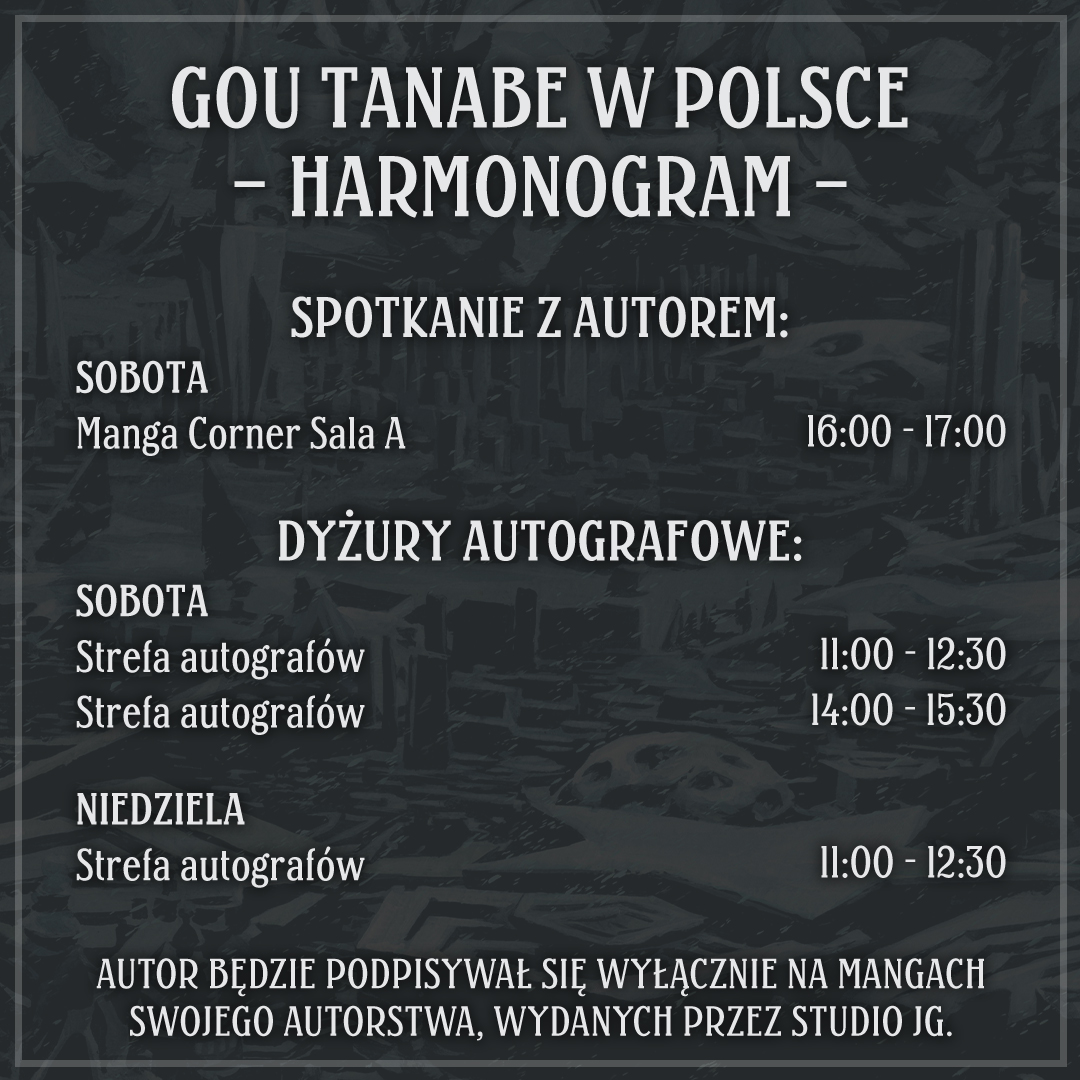 GOU TANABE W POLSCE
- HARMONOGRAM -

SPOTKANIE Z AUTOREM:

SOBOTA
Manga Corner Sala A 16:00 - 17:00

DYŻURY AUTOGRAFOWE:

SOBOTA
Strefa autografów 11:00 - 12:30
Strefa autografów 14:00 - 15:30

NIEDZIELA
Strefa autografów 11:00 - 12:30

AUTOR BĘDZIE PODPISYWAŁ SIĘ WYŁĄCZNIE NA MANGACH SWOJEGO AUTORSTWA, WYDANYCH PRZEZ STUDIO JG.